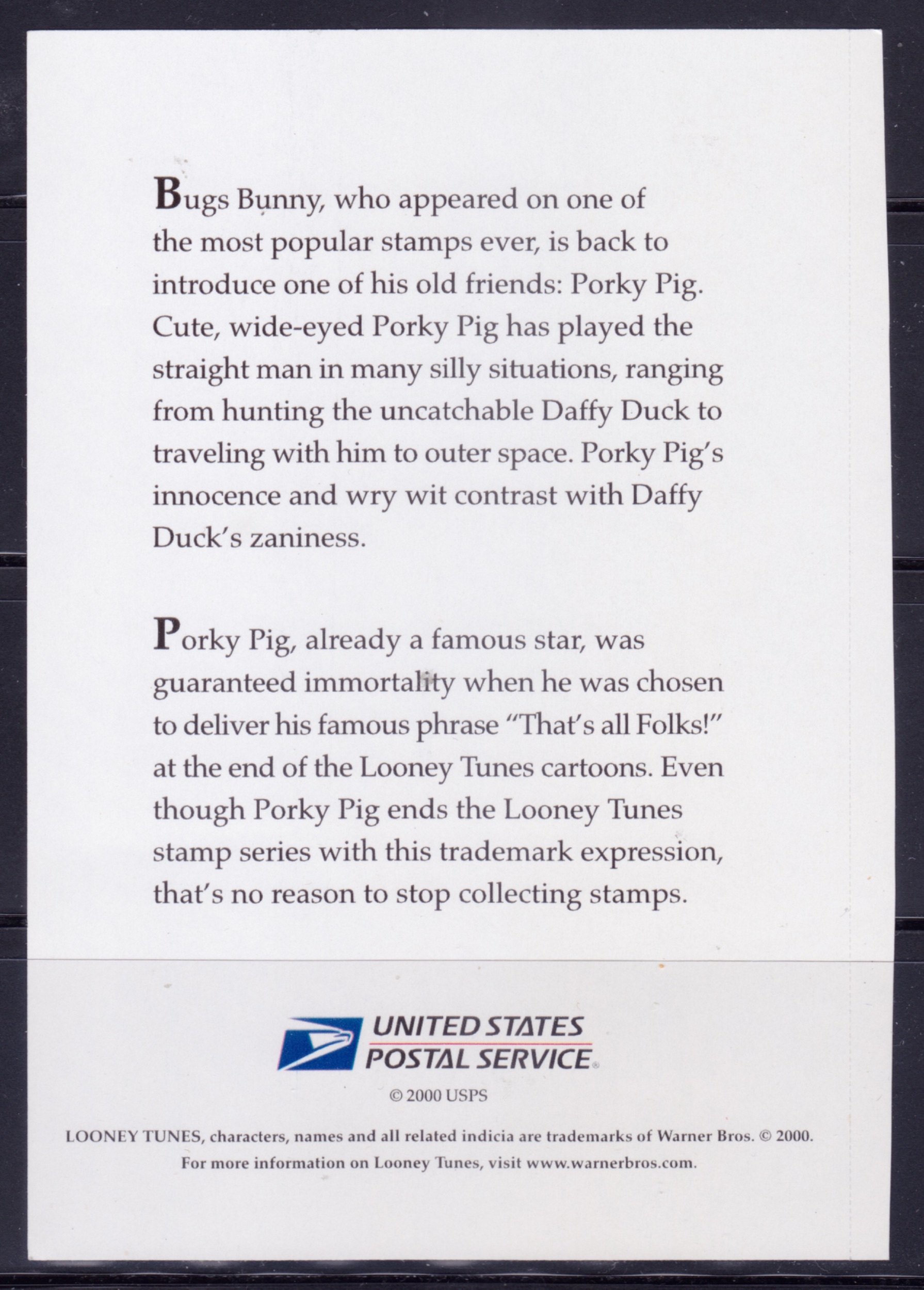 Bugs Bunny, who appeared on one of the most popular stamps ever, is back to introduce one of his old friends: Porky Pig. Cute, wide-eyed Porky Pig has played the straight man in many silly situations, ranging from hunting the uncatchable Daffy Duck to traveling with him to outer space. Porky Pig's innocence and wry wit contrast with Daffy Duck's zaniness.

Porky Pig, already a famous star, was guaranteed immortality when he was chosen to deliver his famous phrase "That's all Folks!" at the end of the Looney Tunes cartoons. Even though Porky Pig ends the Looney Tunes stamp series with this trademark expression, that's no reason to stop collecting stamps.

UNITED STATES
POSTAL SERVICE®

© 2000 USPS

LOONEY TUNES, characters, names and all related indicia are trademarks of Warner Bros. © 2000.
For more information on Looney Tunes, visit www.warnerbros.com.